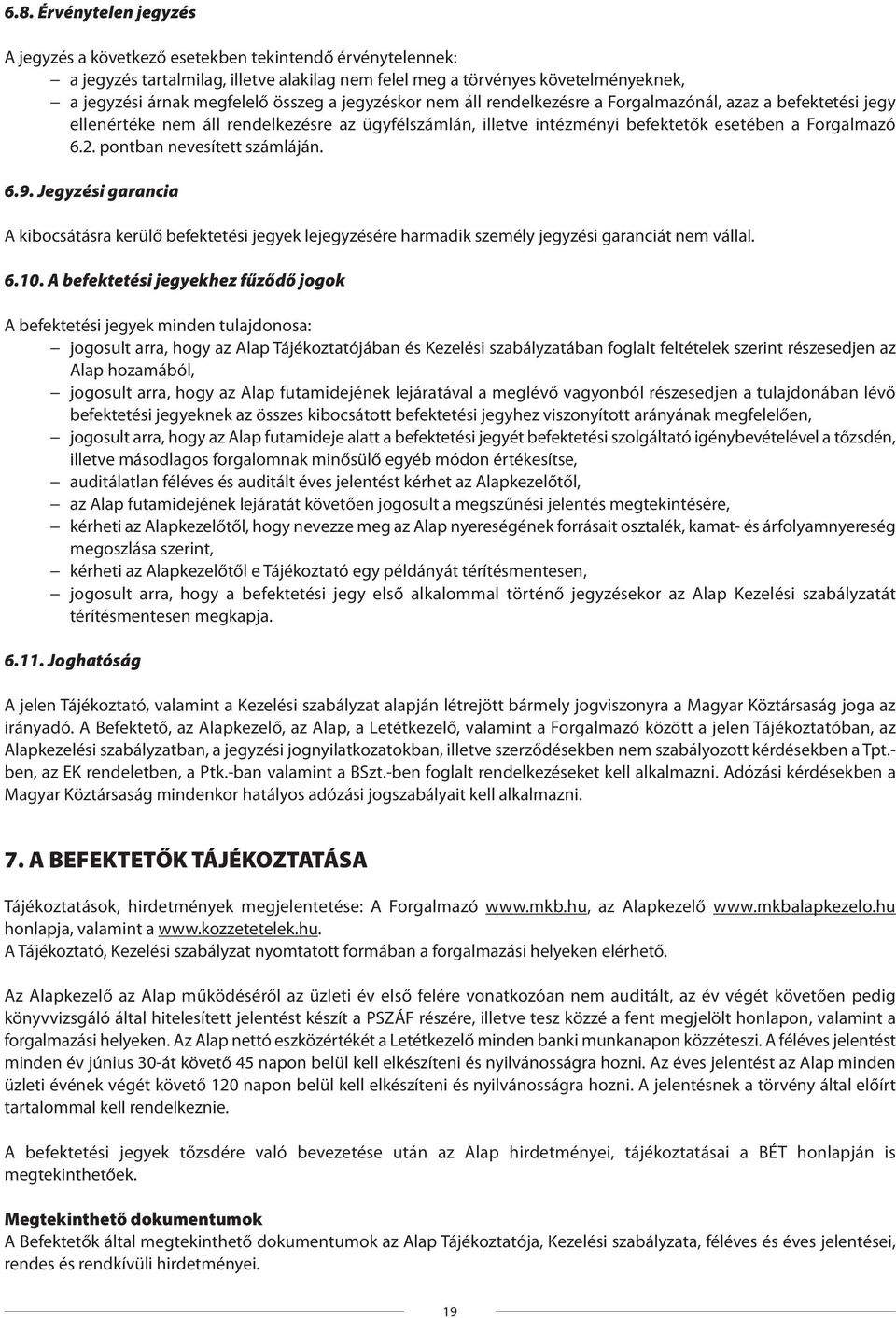 6.8. Érvénytelen jegyzés

A jegyzés a következő esetekben tekintendő érvénytelennek:
– a jegyzés tartalmilag, illetve alakilag nem felel meg a törvényes követelményeknek,
– a jegyzési árnak megfelelő összeg a jegyzéskor nem áll rendelkezésre a Forgalmazónál, azaz a befektetési jegy ellenértéke nem áll rendelkezésre az ügyfélszámlán, illetve intézményi befektetők esetében a Forgalmazó 6.2. pontban nevesített számláján.

6.9. Jegyzési garancia

A kibocsátásra kerülő befektetési jegyek lejegyzésére harmadik személy jegyzési garanciát nem vállal.

6.10. A befektetési jegyekhez fűződő jogok

A befektetési jegyek minden tulajdonosa:
– jogosult arra, hogy az Alap Tájékoztatójában és Kezelési szabályzatában foglalt feltételek szerint részesedjen az Alap hozamából,
– jogosult arra, hogy az Alap futamidejének lejáratával a meglévő vagyonból részesedjen a tulajdonában lévő befektetési jegyeknek az összes kibocsátott befektetési jegyhez viszonyított arányának megfelelően,
– jogosult arra, hogy az Alap futamideje alatt a befektetési jegyét befektetési szolgáltató igénybevételével a tőzsdén, illetve másodlagos forgalomnak minősülő egyéb módon értékesítse,
– auditálatlan féléves és auditált éves jelentést kérhet az Alapkezelőtől,
– az Alap futamidejének lejáratát követően jogosult a megszűnési jelentés megtekintésére,
– kérheti az Alapkezelőtől, hogy nevezze meg az Alap nyereségének forrásait osztalék, kamat- és árfolyamnyereség megoszlása szerint,
– kérheti az Alapkezelőtől e Tájékoztató egy példányát térítésmentesen,
– jogosult arra, hogy a befektetési jegy első alkalommal történő jegyzésekor az Alap Kezelési szabályzatát térítésmentesen megkapja.

6.11. Joghatóság

A jelen Tájékoztató, valamint a Kezelési szabályzat alapján létrejött bármely jogviszonyra a Magyar Köztársaság joga az irányadó. A Befektető, az Alapkezelő, az Alap, a Letétkezelő, valamint a Forgalmazó között a jelen Tájékoztatóban, az Alapkezelési szabályzatban, a jegyzési jognyilatkozatokban, illetve szerződésekben nem szabályozott kérdésekben a Tpt.-ben, az EK rendeletben, a Ptk.-ban valamint a BSzt.-ben foglalt rendelkezéseket kell alkalmazni. Adózási kérdésekben a Magyar Köztársaság mindenkor hatályos adózási jogszabályait kell alkalmazni.

7. A BEFEKTETŐK TÁJÉKOZTATÁSA

Tájékoztatások, hirdetmények megjelentetése: A Forgalmazó www.mkb.hu, az Alapkezelő www.mkbalapkezelo.hu honlapja, valamint a www.kozzetetelek.hu.
A Tájékoztató, Kezelési szabályzat nyomtatott formában a forgalmazási helyeken elérhető.

Az Alapkezelő az Alap működéséről az üzleti év első felére vonatkozóan nem auditált, az év végét követően pedig könyvvizsgáló által hitelesített jelentést készít a PSZÁF részére, illetve tesz közzé a fent megjelölt honlapon, valamint a forgalmazási helyeken. Az Alap nettó eszközértékét a Letétkezelő minden banki munkanapon közzéteszi. A féléves jelentést minden év június 30-át követő 45 napon belül kell elkészíteni és nyilvánosságra hozni. Az éves jelentést az Alap minden üzleti évének végét követő 120 napon belül kell elkészíteni és nyilvánosságra hozni. A jelentésnek a törvény által előírt tartalommal kell rendelkeznie.

A befektetési jegyek tőzsdére való bevezetése után az Alap hirdetményei, tájékoztatásai a BÉT honlapján is megtekinthetőek.

Megtekinthető dokumentumok
A Befektetők által megtekinthető dokumentumok az Alap Tájékoztatója, Kezelési szabályzata, féléves és éves jelentései, rendes és rendkívüli hirdetményei.

19